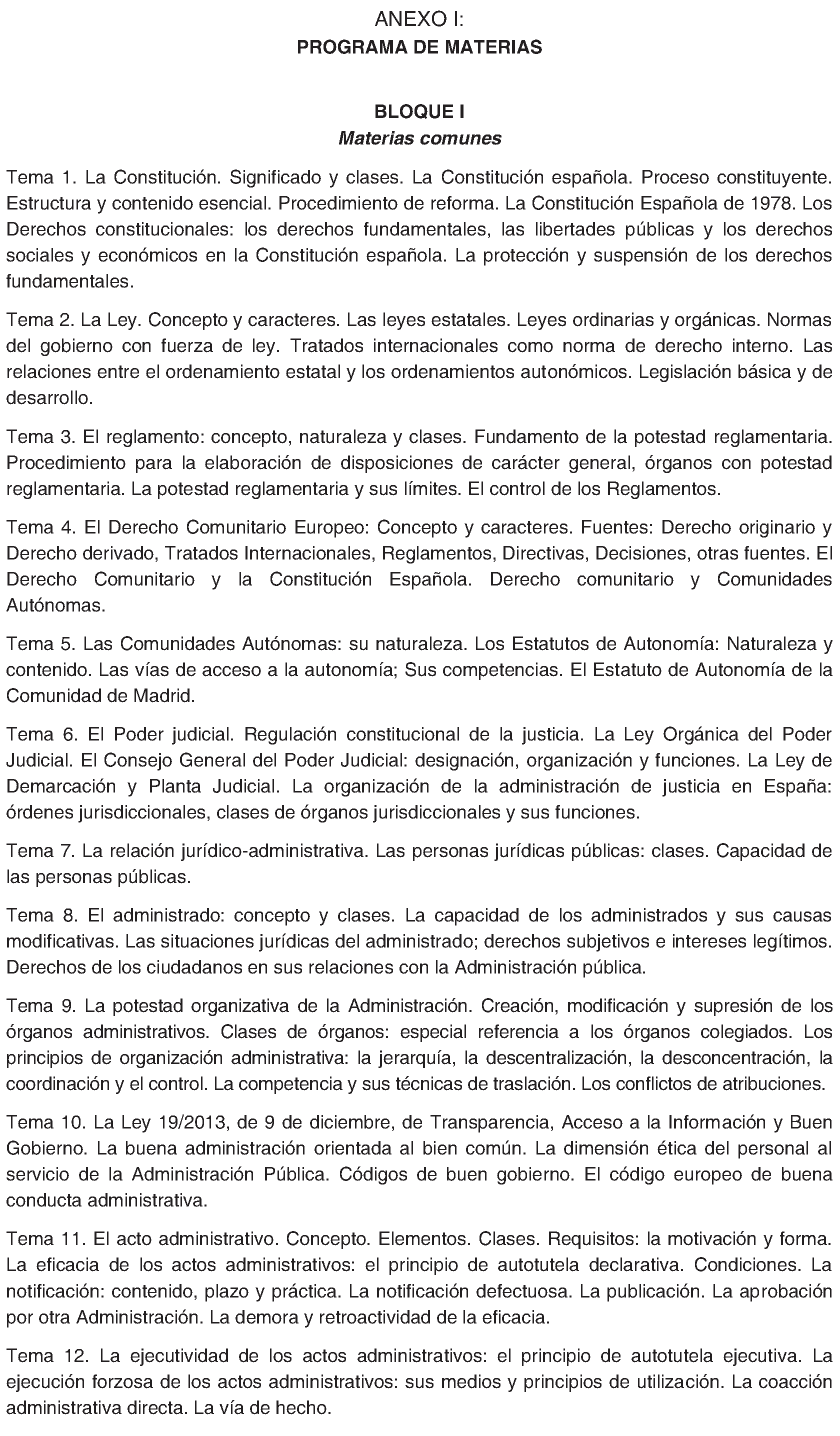 ANEXO I:
PROGRAMA DE MATERIAS

BLOQUE I
Materias comunes

Tema 1. La Constitución. Significado y clases. La Constitución española. Proceso constituyente. Estructura y contenido esencial. Procedimiento de reforma. La Constitución Española de 1978. Los Derechos constitucionales: los derechos fundamentales, las libertades públicas y los derechos sociales y económicos en la Constitución española. La protección y suspensión de los derechos fundamentales.

Tema 2. La Ley. Concepto y caracteres. Las leyes estatales. Leyes ordinarias y orgánicas. Normas del gobierno con fuerza de ley. Tratados internacionales como norma de derecho interno. Las relaciones entre el ordenamiento estatal y los ordenamientos autonómicos. Legislación básica y de desarrollo.

Tema 3. El reglamento: concepto, naturaleza y clases. Fundamento de la potestad reglamentaria. Procedimiento para la elaboración de disposiciones de carácter general, órganos con potestad reglamentaria. La potestad reglamentaria y sus límites. El control de los Reglamentos.

Tema 4. El Derecho Comunitario Europeo: Concepto y caracteres. Fuentes: Derecho originario y Derecho derivado, Tratados Internacionales, Reglamentos, Directivas, Decisiones, otras fuentes. El Derecho Comunitario y la Constitución Española. Derecho comunitario y Comunidades Autónomas.

Tema 5. Las Comunidades Autónomas: su naturaleza. Los Estatutos de Autonomía: Naturaleza y contenido. Las vías de acceso a la autonomía; Sus competencias. El Estatuto de Autonomía de la Comunidad de Madrid.

Tema 6. El Poder judicial. Regulación constitucional de la justicia. La Ley Orgánica del Poder Judicial. El Consejo General del Poder Judicial: designación, organización y funciones. La Ley de Demarcación y Planta Judicial. La organización de la administración de justicia en España: órdenes jurisdiccionales, clases de órganos jurisdiccionales y sus funciones.

Tema 7. La relación jurídico-administrativa. Las personas jurídicas públicas: clases. Capacidad de las personas públicas.

Tema 8. El administrado: concepto y clases. La capacidad de los administrados y sus causas modificativas. Las situaciones jurídicas del administrado; derechos subjetivos e intereses legítimos. Derechos de los ciudadanos en sus relaciones con la Administración pública.

Tema 9. La potestad organizativa de la Administración. Creación, modificación y supresión de los órganos administrativos. Clases de órganos: especial referencia a los órganos colegiados. Los principios de organización administrativa: la jerarquía, la descentralización, la desconcentración, la coordinación y el control. La competencia y sus técnicas de traslación. Los conflictos de atribuciones.

Tema 10. La Ley 19/2013, de 9 de diciembre, de Transparencia, Acceso a la Información y Buen Gobierno. La buena administración orientada al bien común. La dimensión ética del personal al servicio de la Administración Pública. Códigos de buen gobierno. El código europeo de buena conducta administrativa.

Tema 11. El acto administrativo. Concepto. Elementos. Clases. Requisitos: la motivación y forma. La eficacia de los actos administrativos: el principio de autotutela declarativa. Condiciones. La notificación: contenido, plazo y práctica. La notificación defectuosa. La publicación. La aprobación por otra Administración. La demora y retroactividad de la eficacia.

Tema 12. La ejecutividad de los actos administrativos: el principio de autotutela ejecutiva. La ejecución forzosa de los actos administrativos: sus medios y principios de utilización. La coacción administrativa directa. La vía de hecho.